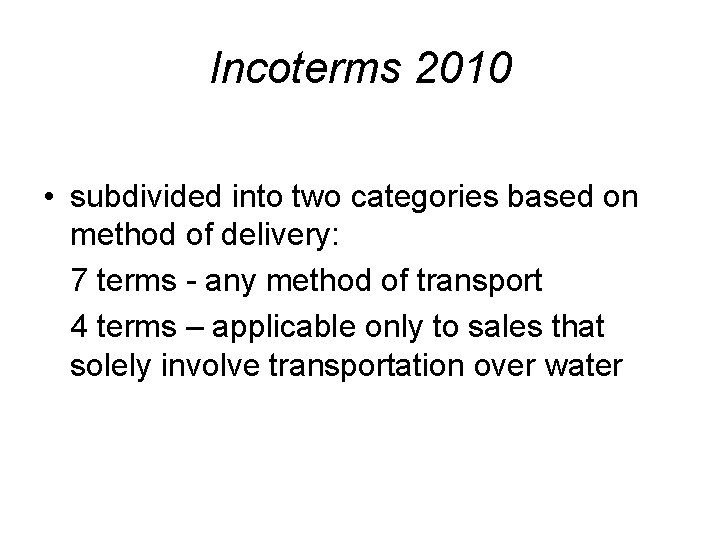 Incoterms 2010

• subdivided into two categories based on method of delivery:

7 terms - any method of transport

4 terms – applicable only to sales that solely involve transportation over water